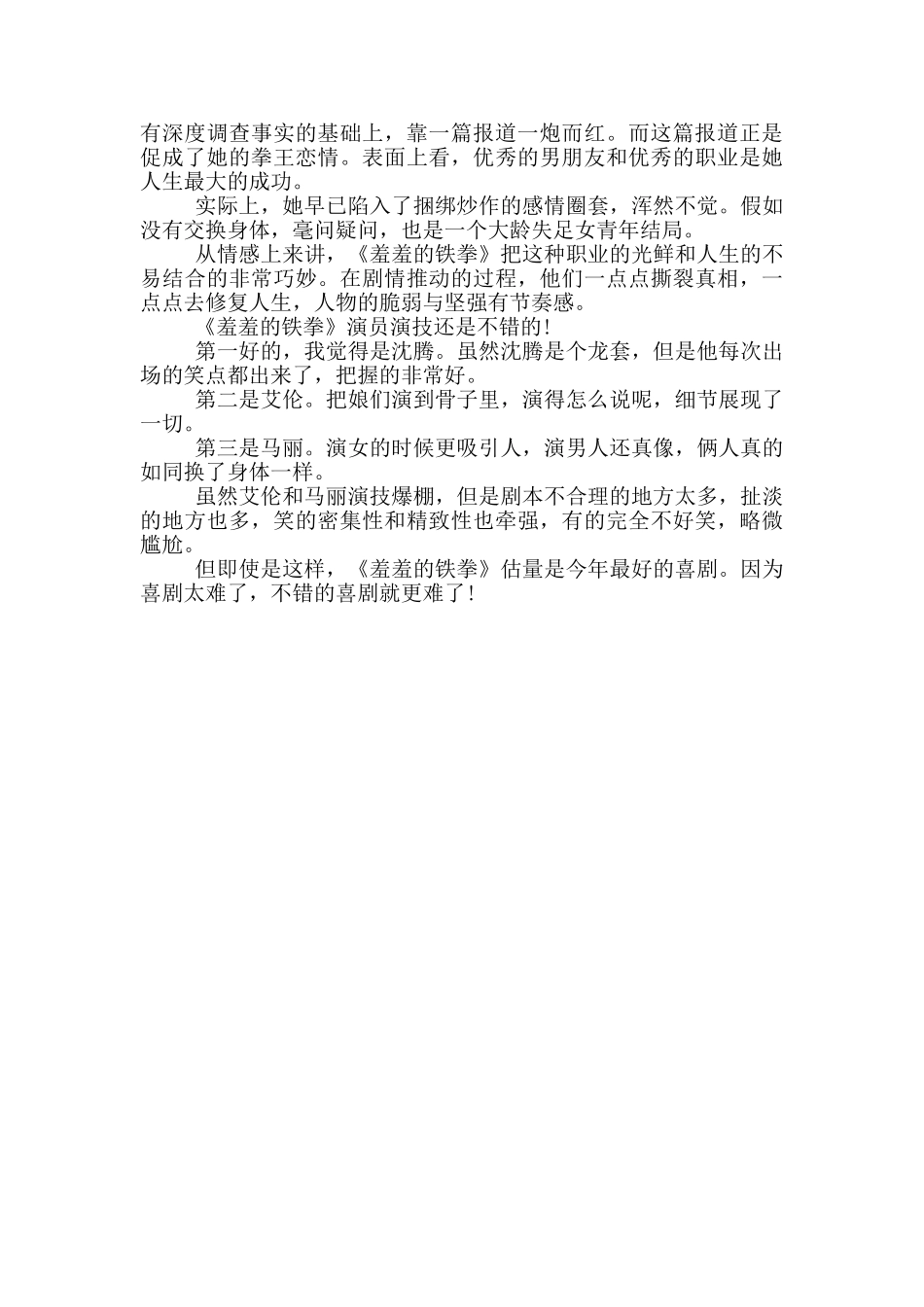 有深度调查事实的基础上，靠一篇报道一炮而红。而这篇报道正是促成了她的拳王恋情。表面上看，优秀的男朋友和优秀的职业是她人生最大的成功。

实际上，她早已陷入了捆绑炒作的感情圈套，浑然不觉。假如没有交换身体，毫问疑问，也是一个大龄失足女青年结局。

从情感上来讲，《羞羞的铁拳》把这种职业的光鲜和人生的不易结合的非常巧妙。在剧情推动的过程，他们一点点撕裂真相，一点点去修复人生，人物的脆弱与坚强有节奏感。

《羞羞的铁拳》演员演技还是不错的!

第一好的，我觉得是沈腾。虽然沈腾是个龙套，但是他每次出场的笑点都出来了，把握的非常好。

第二是艾伦。把娘们演到骨子里，演得怎么说呢，细节展现了一切。

第三是马丽。演女的时候更吸引人，演男人还真像，俩人真的如同换了身体一样。

虽然艾伦和马丽演技爆棚，但是剧本不合理的地方太多，扯淡的地方也多，笑的密集性和精致性也牵强，有的完全不好笑，略微尴尬。

但即使是这样，《羞羞的铁拳》估量是今年最好的喜剧。因为喜剧太难了，不错的喜剧就更难了!